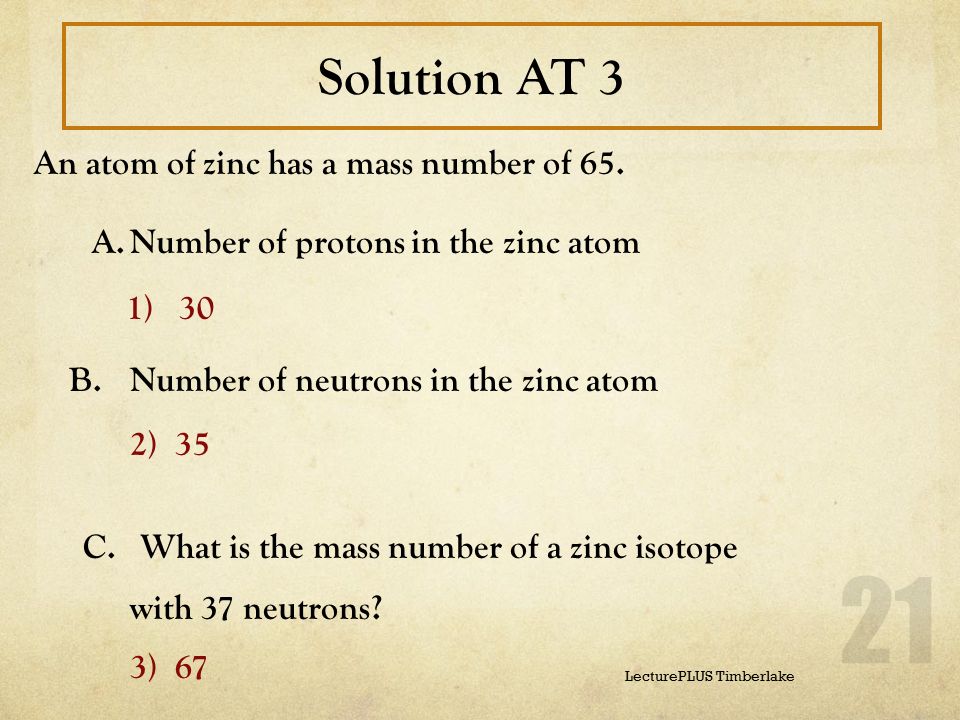 Solution AT 3

An atom of zinc has a mass number of 65.

A. Number of protons in the zinc atom

1) 30

B. Number of neutrons in the zinc atom

2) 35

C. What is the mass number of a zinc isotope with 37 neutrons?

3) 67

LecturePLUS Timberlake

21